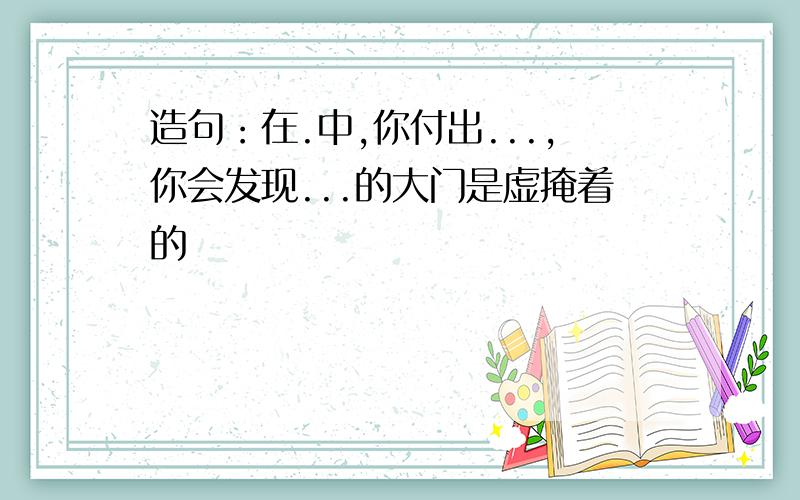 造句：在.中,你付出...,你会发现...的大门是虚掩着的